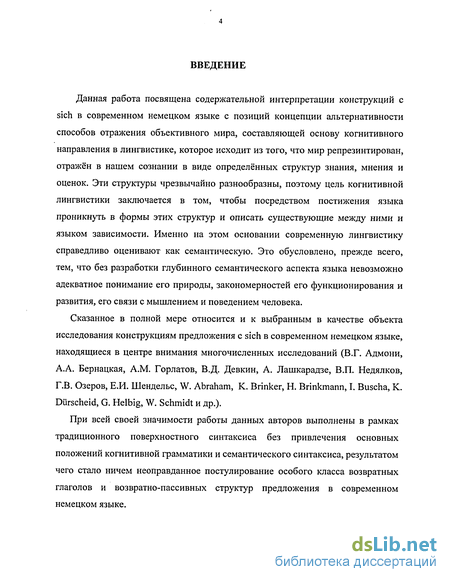 4

ВВЕДЕНИЕ

Данная работа посвящена содержательной интерпретации конструкций с sich в современном немецком языке с позиций концепции альтернативности способов отражения объективного мира, составляющей основу когнитивного направления в лингвистике, которое исходит из того, что мир репрезинтирован, отражён в нашем сознании в виде определённых структур знания, мнения и оценок. Эти структуры чрезвычайно разнообразны, поэтому цель когнитивной лингвистики заключается в том, чтобы посредством постижения языка проникнуть в формы этих структур и описать существующие между ними и языком зависимости. Именно на этом основании современную лингвистику справедливо оценивают как семантическую. Это обусловлено, прежде всего, тем, что без разработки глубинного семантического аспекта языка невозможно адекватное понимание его природы, закономерностей его функционирования и развития, его связи с мышлением и поведением человека.

Сказанное в полной мере относится и к выбранным в качестве объекта исследования конструкциям предложения с sich в современном немецком языке, находящиеся в центре внимания многочисленных исследований (В.Г. Адмони, А.А. Бернацкая, А.М. Горлатов, В.Д. Девкин, А. Лашкарадзе, В.П. Недялков, Г.В. Озеров, Е.И. Шендельс, W. Abraham, K. Brinker, H. Brinkmann, I. Buscha, K. Dürscheid, G. Helbig, W. Schmidt и др.).

При всей своей значимости работы данных авторов выполнены в рамках традиционного поверхностного синтаксиса без привлечения основных положений когнитивной грамматики и семантического синтаксиса, результатом чего стало ничем неоправданное постулирование особого класса возвратных глаголов и возвратно-пассивных структур предложения в современном немецком языке.

dsLib.net
библиотека диссертаций